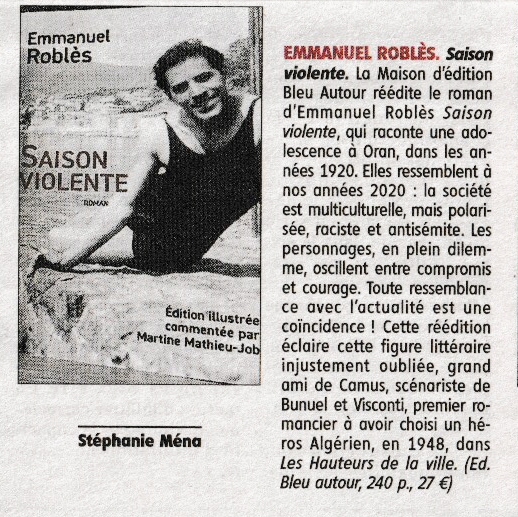 Emmanuel
Roblès

SAISON
VIOLENTE

ROMAN

Édition illustrée
commentée par
Martine Mathieu-Job

Stéphanie Ména

EMMANUEL ROBLÈS. Saison violente. La Maison d'édition Bleu Autour réédite le roman d'Emmanuel Roblès Saison violente, qui raconte une adolescence à Oran, dans les années 1920. Elles ressemblent à nos années 2020 : la société est multiculturelle, mais polarisée, raciste et antisémite. Les personnages, en plein dilemme, oscillent entre compromis et courage. Toute ressemblance avec l'actualité est une coïncidence ! Cette réédition éclaire cette figure littéraire injustement oubliée, grand ami de Camus, scénariste de Bunuel et Visconti, premier romancier à avoir choisi un héros Algérien, en 1948, dans Les Hauteurs de la ville. (Ed. Bleu autour, 240 p., 27 €)